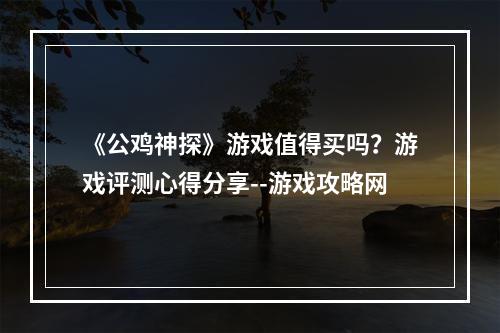 《公鸡神探》游戏值得买吗？游戏评测心得分享--游戏攻略网